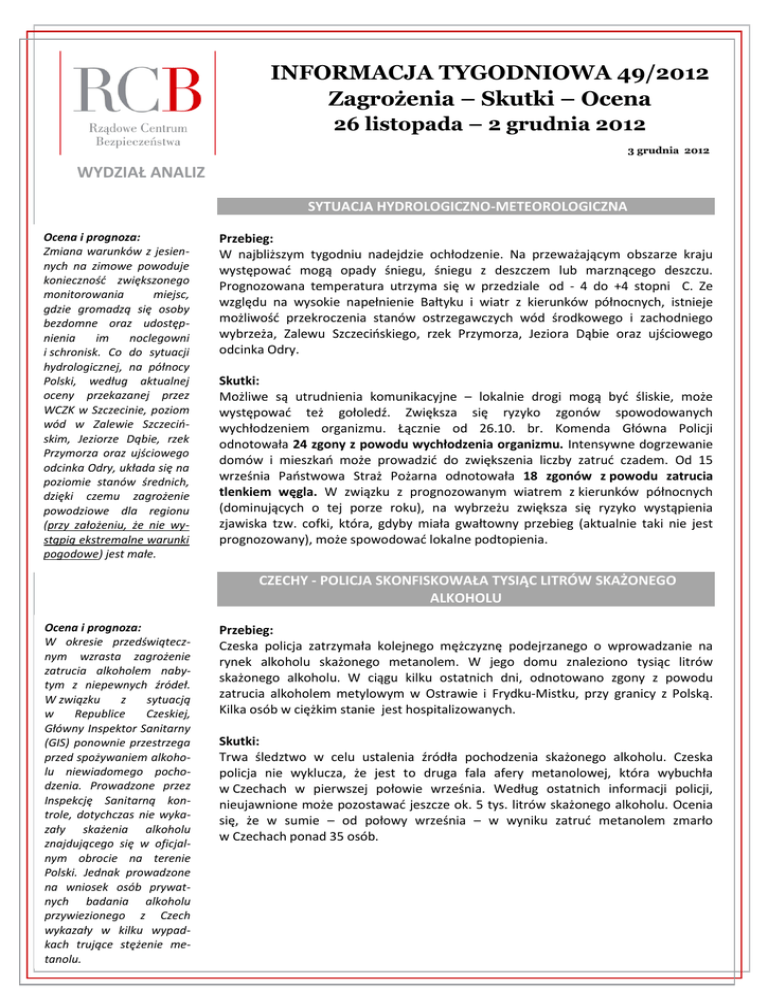 RCB
Rządowe Centrum Bezpieczeństwa

INFORMACJA TYGODNIOWA 49/2012
Zagrożenia – Skutki – Ocena
26 listopada – 2 grudnia 2012

3 grudnia 2012

WYDZIAŁ ANALIZ

SYTUACJA HYDROLOGICZNO-METEOROLOGICZNA

Ocena i prognoza:
Zmiana warunków z jesiennych na zimowe powoduje konieczność zwiększonego monitorowania miejsc, gdzie gromadzą się osoby bezdomne oraz udostępnienia im noclegowni i schronisk. Co do sytuacji hydrologicznej, na północy Polski, według aktualnej oceny przekazanej przez WCZK w Szczecinie, poziom wód w Zalewie Szczecińskim, Jeziorze Dąbie, rzek Przymorza oraz ujściowego odcinka Odry, układa się na poziomie stanów średnich, dzięki czemu zagrożenie powodziowe dla regionu (przy założeniu, że nie wystąpią ekstremalne warunki pogodowe) jest małe.

Przebieg:
W najbliższym tygodniu nadejdzie ochłodzenie. Na przeważającym obszarze kraju występować mogą opady śniegu, śniegu z deszczem lub marznącego deszczu. Prognozowana temperatura utrzyma się w przedziale od - 4 do +4 stopni C. Ze względu na wysokie napełnienie Bałtyku i wiatr z kierunków północnych, istnieje możliwość przekroczenia stanów ostrzegawczych wód środkowego i zachodniego wybrzeża, Zalewu Szczecińskiego, rzek Przymorza, Jeziora Dąbie oraz ujściowego odcinka Odry.

Skutki:
Możliwe są utrudnienia komunikacyjne – lokalnie drogi mogą być śliskie, może występować też gołoledź. Zwiększa się ryzyko zgonów spowodowanych wychłodzeniem organizmu. Łącznie od 26.10. br. Komenda Główna Policji odnotowała 24 zgony z powodu wychłodzenia organizmu. Intensywne dogrzewanie domów i mieszkań może prowadzić do zwiększenia liczby zatruć czadem. Od 15 września Państwowa Straż Pożarna odnotowała 18 zgonów z powodu zatrucia tlenkiem węgla. W związku z prognozowanym wiatrem z kierunków północnych (dominujących o tej porze roku), na wybrzeżu zwiększa się ryzyko wystąpienia zjawiska tzw. cofki, która, gdyby miała gwałtowny przebieg (aktualnie taki nie jest prognozowany), może spowodować lokalne podtopienia.

CZECHY - POLICJA SKONFISKOWAŁA TYSIĄC LITRÓW SKAŻONEGO ALKOHOLU

Ocena i prognoza:
W okresie przedświątecznym wzrasta zagrożenie zatrucia alkoholem nabytym z niepewnych źródeł. W związku z sytuacją w Republice Czeskiej, Główny Inspektor Sanitarny (GIS) ponownie przestrzega przed spożywaniem alkoholu niewiadomego pochodzenia. Prowadzone przez Inspekcję Sanitarną kontrole, dotychczas nie wykazały skażenia alkoholu znajdującego się w oficjalnym obrocie na terenie Polski. Jednak prowadzone na wniosek osób prywatnych badania alkoholu przywiezionego z Czech wykazały w kilku wypadkach trujące stężenie metanolu.

Przebieg:
Czeska policja zatrzymała kolejnego mężczyznę podejrzanego o wprowadzanie na rynek alkoholu skażonego metanolem. W jego domu znaleziono tysiąc litrów skażonego alkoholu. W ciągu kilku ostatnich dni, odnotowano zgony z powodu zatrucia alkoholem metylowym w Ostrawie i Frydku-Mistku, przy granicy z Polską. Kilka osób w ciężkim stanie jest hospitalizowanych.

Skutki:
Trwa śledztwo w celu ustalenia źródła pochodzenia skażonego alkoholu. Czeska policja nie wyklucza, że jest to druga fala afery metanolowej, która wybuchła w Czechach w pierwszej połowie września. Według ostatnich informacji policji, nieujawnione może pozostawać jeszcze ok. 5 tys. litrów skażonego alkoholu. Ocenia się, że w sumie – od połowy września – w wyniku zatruć metanolem zmarło w Czechach ponad 35 osób.